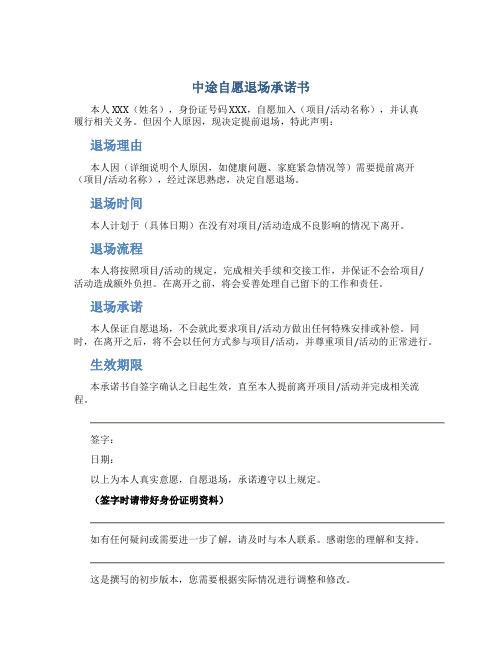 中途自愿退场承诺书

本人XXX（姓名），身份证号码XXX，自愿加入（项目/活动名称），并认真履行相关义务。但因个人原因，现决定提前退场，特此声明：

退场理由

本人因（详细说明个人原因，如健康问题、家庭紧急情况等）需要提前离开（项目/活动名称），经过深思熟虑，决定自愿退场。

退场时间

本人计划于（具体日期）在没有对项目/活动造成不良影响的情况下离开。

退场流程

本人将按照项目/活动的规定，完成相关手续和交接工作，并保证不会给项目/活动造成额外负担。在离开之前，将会妥善处理自己留下的工作和责任。

退场承诺

本人保证自愿退场，不会就此要求项目/活动方做出任何特殊安排或补偿。同时，在离开之后，将不会以任何方式参与项目/活动，并尊重项目/活动的正常进行。

生效期限

本承诺书自签字确认之日起生效，直至本人提前离开项目/活动并完成相关流程。

签字：

日期：

以上为本人真实意愿，自愿退场，承诺遵守以上规定。

（签字时请带好身份证明资料）

如有任何疑问或需要进一步了解，请及时与本人联系。感谢您的理解和支持。

这是撰写的初步版本，您需要根据实际情况进行调整和修改。